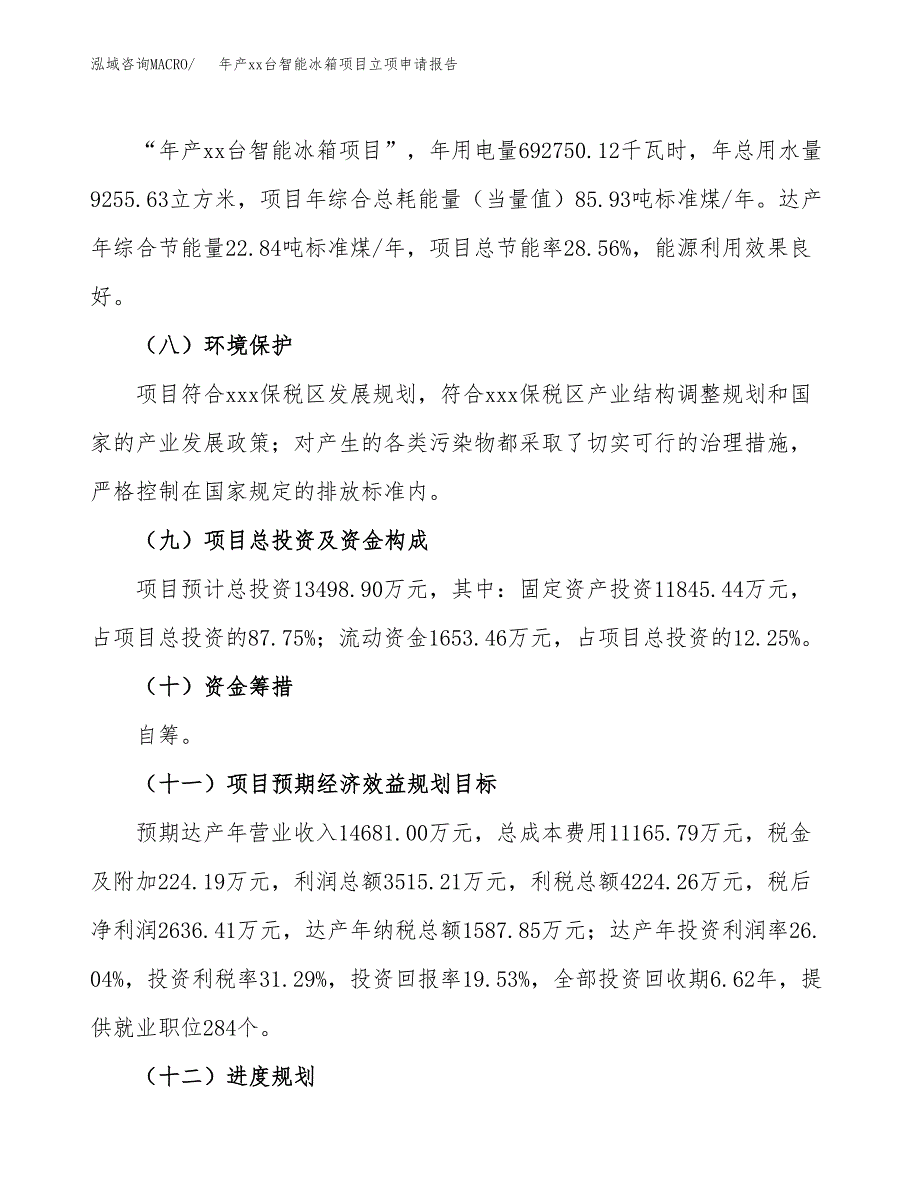 泓域咨询MACRO/　年产xx台智能冰箱项目立项申请报告

“年产xx台智能冰箱项目”，年用电量692750.12千瓦时，年总用水量9255.63立方米，项目年综合总耗能量（当量值）85.93吨标准煤/年。达产年综合节能量22.84吨标准煤/年，项目总节能率28.56%，能源利用效果良好。

（八）环境保护

项目符合xxx保税区发展规划，符合xxx保税区产业结构调整规划和国家的产业发展政策；对产生的各类污染物都采取了切实可行的治理措施，严格控制在国家规定的排放标准内。

（九）项目总投资及资金构成

项目预计总投资13498.90万元，其中：固定资产投资11845.44万元，占项目总投资的87.75%；流动资金1653.46万元，占项目总投资的12.25%。

（十）资金筹措

自筹。

（十一）项目预期经济效益规划目标

预期达产年营业收入14681.00万元，总成本费用11165.79万元，税金及附加224.19万元，利润总额3515.21万元，利税总额4224.26万元，税后净利润2636.41万元，达产年纳税总额1587.85万元；达产年投资利润率26.04%，投资利税率31.29%，投资回报率19.53%，全部投资回收期6.62年，提供就业职位284个。

（十二）进度规划